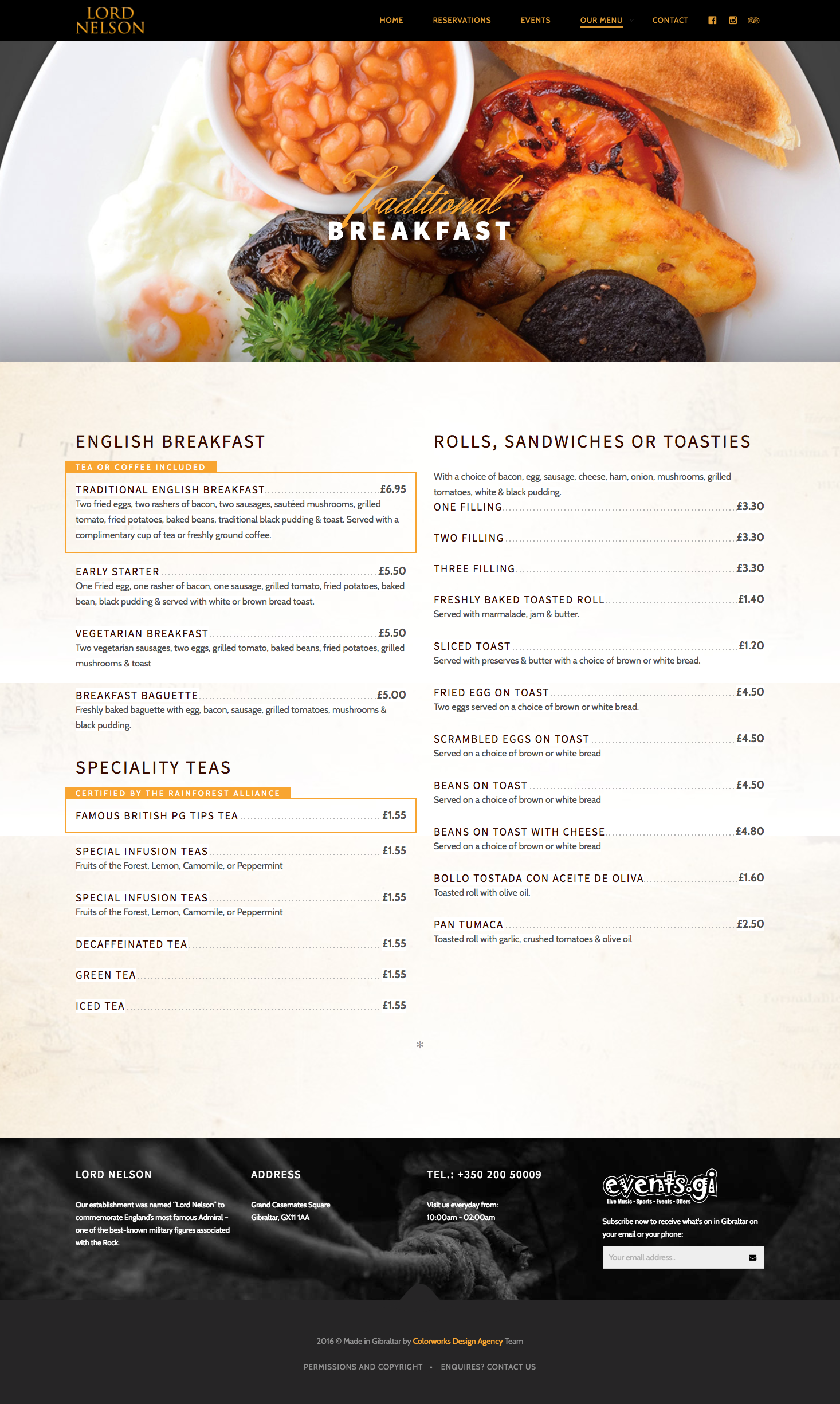 LORD NELSON

HOME RESERVATIONS EVENTS OUR MENU CONTACT

Traditional
BREAKFAST

ENGLISH BREAKFAST

TEA OR COFFEE INCLUDED

TRADITIONAL ENGLISH BREAKFAST £6.95
Two fried eggs, two rashers of bacon, two sausages, sautéed mushrooms, grilled tomato, fried potatoes, baked beans, traditional black pudding & toast. Served with a complimentary cup of tea or freshly ground coffee.

EARLY STARTER £5.50
One Fried egg, one rasher of bacon, one sausage, grilled tomato, fried potatoes, baked bean, black pudding & served with white or brown bread toast.

VEGETARIAN BREAKFAST £5.50
Two vegetarian sausages, two eggs, grilled tomato, baked beans, fried potatoes, grilled mushrooms & toast

BREAKFAST BAGUETTE £5.00
Freshly baked baguette with egg, bacon, sausage, grilled tomatoes, mushrooms & black pudding.

SPECIALITY TEAS

CERTIFIED BY THE RAINFOREST ALLIANCE

FAMOUS BRITISH PG TIPS TEA £1.55

SPECIAL INFUSION TEAS £1.55
Fruits of the Forest, Lemon, Camomile, or Peppermint

SPECIAL INFUSION TEAS £1.55
Fruits of the Forest, Lemon, Camomile, or Peppermint

DECAFFEINATED TEA £1.55

GREEN TEA £1.55

ICED TEA £1.55

ROLLS, SANDWICHES OR TOASTIES

With a choice of bacon, egg, sausage, cheese, ham, onion, mushrooms, grilled tomatoes, white & black pudding.

ONE FILLING £3.30

TWO FILLING £3.30

THREE FILLING £3.30

FRESHLY BAKED TOASTED ROLL £1.40
Served with marmalade, jam & butter.

SLICED TOAST £1.20
Served with preserves & butter with a choice of brown or white bread.

FRIED EGG ON TOAST £4.50
Two eggs served on a choice of brown or white bread.

SCRAMBLED EGGS ON TOAST £4.50
Served on a choice of brown or white bread

BEANS ON TOAST £4.50
Served on a choice of brown or white bread

BEANS ON TOAST WITH CHEESE £4.80
Served on a choice of brown or white bread

BOLLO TOSTADA CON ACEITE DE OLIVA £1.60
Toasted roll with olive oil.

PAN TUMACA £2.50
Toasted roll with garlic, crushed tomatoes & olive oil

*

LORD NELSON

Our establishment was named "Lord Nelson" to commemorate England's most famous Admiral – one of the best-known military figures associated with the Rock.

ADDRESS

Grand Casemates Square
Gibraltar, GX11 1AA

TEL.: +350 200 50009

Visit us everyday from:
10:00am - 02:00am

events.gi
Live Music • Sports • Events • Offers

Subscribe now to receive what's on in Gibraltar on your email or your phone:

Your email address..

2016 © Made in Gibraltar by Colorworks Design Agency Team

PERMISSIONS AND COPYRIGHT • ENQUIRES? CONTACT US